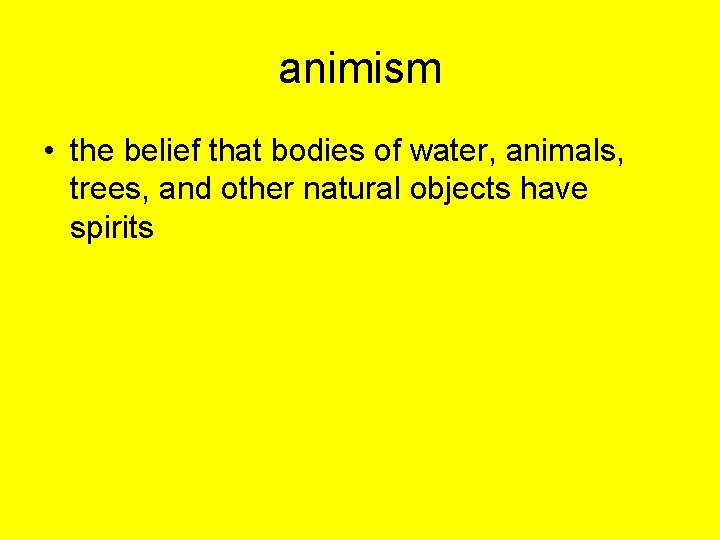 animism

• the belief that bodies of water, animals, trees, and other natural objects have spirits